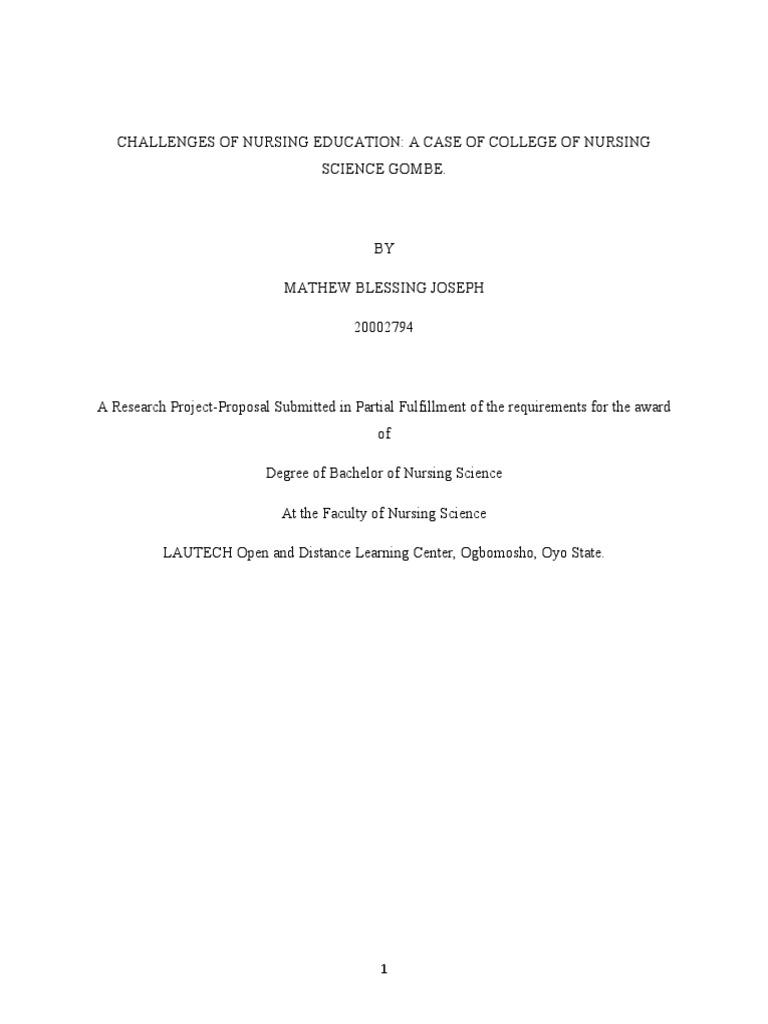 CHALLENGES OF NURSING EDUCATION: A CASE OF COLLEGE OF NURSING SCIENCE GOMBE.

BY

MATHEW BLESSING JOSEPH

20002794

A Research Project-Proposal Submitted in Partial Fulfillment of the requirements for the award of

Degree of Bachelor of Nursing Science

At the Faculty of Nursing Science

LAUTECH Open and Distance Learning Center, Ogbomosho, Oyo State.

1